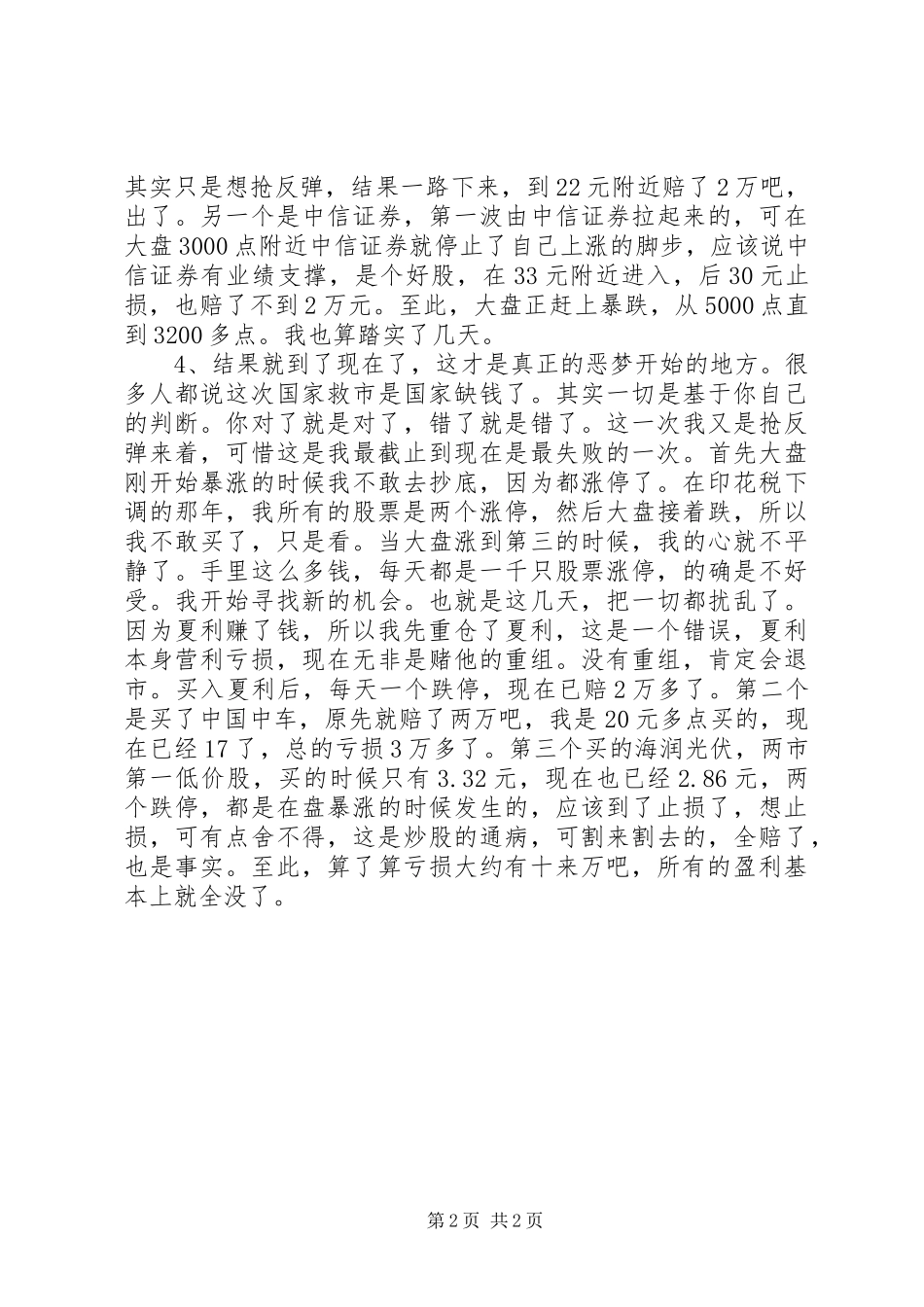 其实只是想抢反弹，结果一路下来，到22元附近赔了2万吧，出了。另一个是中信证券，第一波由中信证券拉起来的，可在大盘3000点附近中信证券就停止了自己上涨的脚步，应该说中信证券有业绩支撑，是个好股，在33元附近进入，后30元止损，也赔了不到2万元。至此，大盘正赶上暴跌，从5000点直到3200多点。我也算踏实了几天。

4、结果就到了现在了，这才是真正的恶梦开始的地方。很多人都说这次国家救市是国家缺钱了。其实一切是基于你自己的判断。你对了就是对了，错了就是错了。这一次我又是抢反弹来着，可惜这是我最截止到现在是最失败的一次。首先大盘刚开始暴涨的时候我不敢去抄底，因为都涨停了。在印花税下调的那年，我所有的股票是两个涨停，然后大盘接着跌，所以我不敢买了，只是看。当大盘涨到第三的时候，我的心就不平静了。手里这么多钱，每天都是一千只股票涨停，的确是不好受。我开始寻找新的机会。也就是这几天，把一切都扰乱了。因为夏利赚了钱，所以我先重仓了夏利，这是一个错误，夏利本身营利亏损，现在无非是赌他的重组。没有重组，肯定会退市。买入夏利后，每天一个跌停，现在已赔2万多了。第二个是买了中国中车，原先就赔了两万吧，我是20元多点买的，现在已经17了，总的亏损3万多了。第三个买的海润光伏，两市第一低价股，买的时候只有3.32元，现在也已经2.86元，两个跌停，都是在盘暴涨的时候发生的，应该到了止损了，想止损，可有点舍不得，这是炒股的通病，可割来割去的，全赔了，也是事实。至此，算了算亏损大约有十来万吧，所有的盈利基本上就全没了。

第2页 共2页